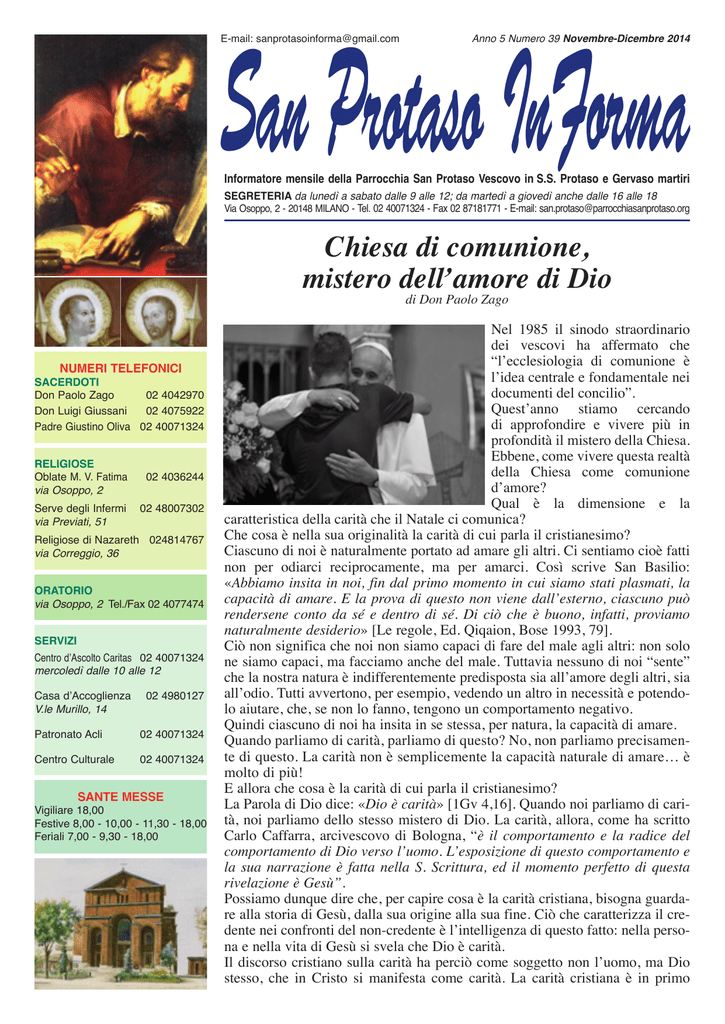 E-mail: sanprotasoinforma@gmail.com

Anno 5 Numero 39 Novembre-Dicembre 2014

San Protaso InForma

Informatore mensile della Parrocchia San Protaso Vescovo in S.S. Protaso e Gervaso martiri

SEGRETERIA da lunedì a sabato dalle 9 alle 12; da martedì a giovedì anche dalle 16 alle 18
Via Osoppo, 2 - 20148 MILANO - Tel. 02 40071324 - Fax 02 87181771 - E-mail: san.protaso@parrocchiasanprotaso.org

NUMERI TELEFONICI
SACERDOTI
Don Paolo Zago 02 4042970
Don Luigi Giussani 02 4075922
Padre Giustino Oliva 02 40071324

RELIGIOSE
Oblate M. V. Fatima 02 4036244
via Osoppo, 2
Serve degli Infermi 02 48007302
via Previati, 51
Religiose di Nazareth 024814767
via Correggio, 36

ORATORIO
via Osoppo, 2 Tel./Fax 02 4077474

SERVIZI
Centro d'Ascolto Caritas 02 40071324
mercoledì dalle 10 alle 12
Casa d'Accoglienza 02 4980127
V.le Murillo, 14
Patronato Acli 02 40071324
Centro Culturale 02 40071324

SANTE MESSE
Vigiliare 18,00
Festive 8,00 - 10,00 - 11,30 - 18,00
Feriali 7,00 - 9,30 - 18,00

Chiesa di comunione, mistero dell'amore di Dio

di Don Paolo Zago

Nel 1985 il sinodo straordinario dei vescovi ha affermato che "l'ecclesiologia di comunione è l'idea centrale e fondamentale nei documenti del concilio".
Quest'anno stiamo cercando di approfondire e vivere più in profondità il mistero della Chiesa. Ebbene, come vivere questa realtà della Chiesa come comunione d'amore?
Qual è la dimensione e la caratteristica della carità che il Natale ci comunica?
Che cosa è nella sua originalità la carità di cui parla il cristianesimo?
Ciascuno di noi è naturalmente portato ad amare gli altri. Ci sentiamo cioè fatti non per odiarci reciprocamente, ma per amarci. Così scrive San Basilio: «Abbiamo insita in noi, fin dal primo momento in cui siamo stati plasmati, la capacità di amare. E la prova di questo non viene dall'esterno, ciascuno può rendersene conto da sé e dentro di sé. Di ciò che è buono, infatti, proviamo naturalmente desiderio» [Le regole, Ed. Qiqaion, Bose 1993, 79].
Ciò non significa che noi non siamo capaci di fare del male agli altri: non solo ne siamo capaci, ma facciamo anche del male. Tuttavia nessuno di noi "sente" che la nostra natura è indifferentemente predisposta sia all'amore degli altri, sia all'odio. Tutti avvertono, per esempio, vedendo un altro in necessità e potendolo aiutare, che, se non lo fanno, tengono un comportamento negativo.
Quindi ciascuno di noi ha insita in se stessa, per natura, la capacità di amare.
Quando parliamo di carità, parliamo di questo? No, non parliamo precisamente di questo. La carità non è semplicemente la capacità naturale di amare… è molto di più!
E allora che cosa è la carità di cui parla il cristianesimo?
La Parola di Dio dice: «Dio è carità» [1Gv 4,16]. Quando noi parliamo di carità, noi parliamo dello stesso mistero di Dio. La carità, allora, come ha scritto Carlo Caffarra, arcivescovo di Bologna, "è il comportamento e la radice del comportamento di Dio verso l'uomo. L'esposizione di questo comportamento e la sua narrazione è fatta nella S. Scrittura, ed il momento perfetto di questa rivelazione è Gesù".
Possiamo dunque dire che, per capire cosa è la carità cristiana, bisogna guardare alla storia di Gesù, dalla sua origine alla sua fine. Ciò che caratterizza il credente nei confronti del non-credente è l'intelligenza di questo fatto: nella persona e nella vita di Gesù si svela che Dio è carità.
Il discorso cristiano sulla carità ha perciò come soggetto non l'uomo, ma Dio stesso, che in Cristo si manifesta come carità. La carità cristiana è in primo